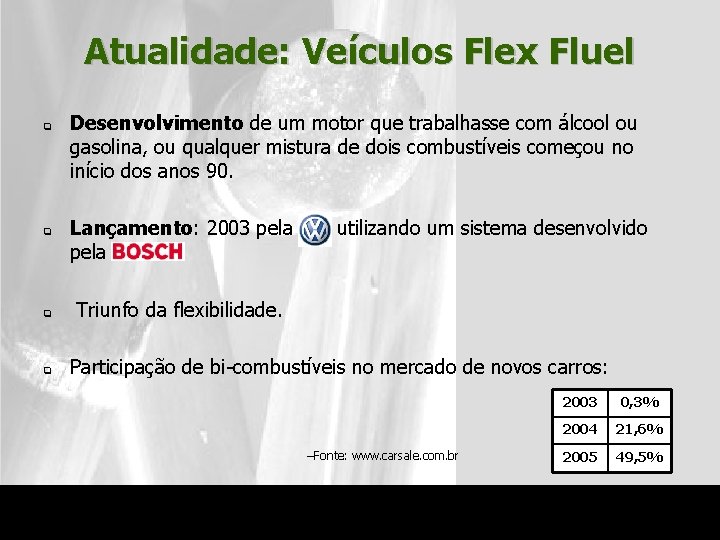 Atualidade: Veículos Flex Fluel

Desenvolvimento de um motor que trabalhasse com álcool ou gasolina, ou qualquer mistura de dois combustíveis começou no início dos anos 90.

Lançamento: 2003 pela VW utilizando um sistema desenvolvido pela BOSCH

Triunfo da flexibilidade.

Participação de bi-combustíveis no mercado de novos carros:

| 2003 | 0,3% |
|---|---|
| 2004 | 21,6% |
| 2005 | 49,5% |

–Fonte: www.carsale.com.br